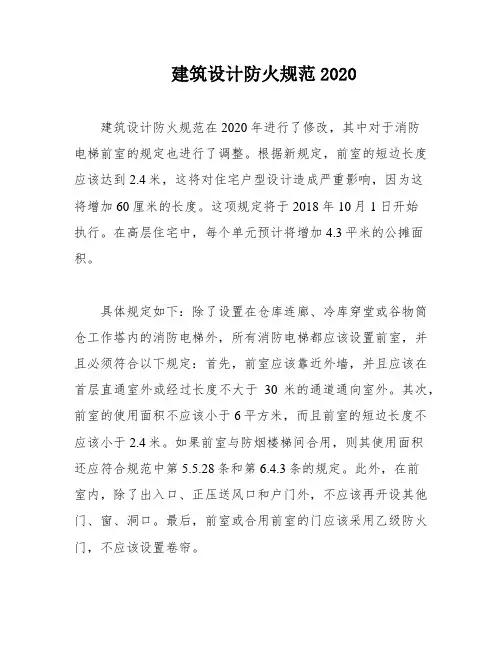 建筑设计防火规范 2020

建筑设计防火规范在 2020 年进行了修改，其中对于消防电梯前室的规定也进行了调整。根据新规定，前室的短边长度应该达到 2.4 米，这将对住宅户型设计造成严重影响，因为这将增加 60 厘米的长度。这项规定将于 2018 年 10 月 1 日开始执行。在高层住宅中，每个单元预计将增加 4.3 平米的公摊面积。

具体规定如下：除了设置在仓库连廊、冷库穿堂或谷物筒仓工作塔内的消防电梯外，所有消防电梯都应该设置前室，并且必须符合以下规定：首先，前室应该靠近外墙，并且应该在首层直通室外或经过长度不大于 30 米的通道通向室外。其次，前室的使用面积不应该小于 6 平方米，而且前室的短边长度不应该小于 2.4 米。如果前室与防烟楼梯间合用，则其使用面积还应符合规范中第 5.5.28 条和第 6.4.3 条的规定。此外，在前室内，除了出入口、正压送风口和户门外，不应该再开设其他门、窗、洞口。最后，前室或合用前室的门应该采用乙级防火门，不应该设置卷帘。